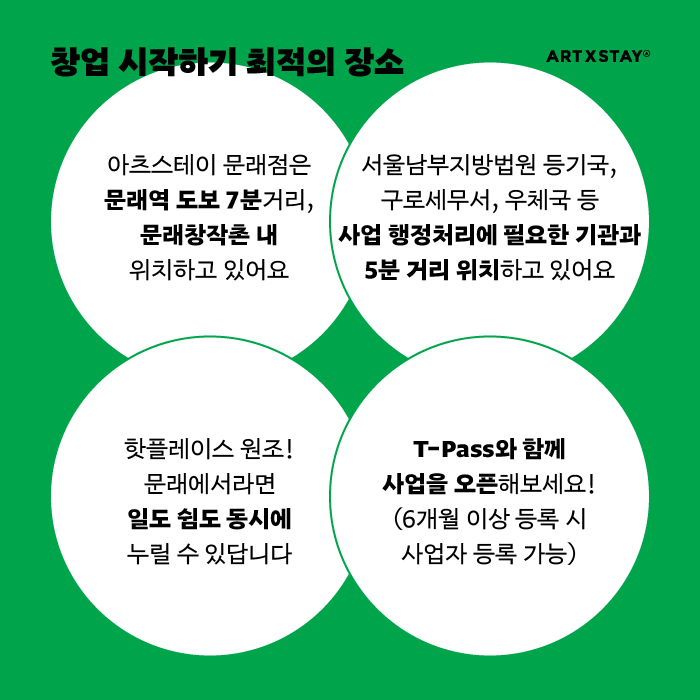 창업 시작하기 최적의 장소

ARTXSTAY®

아츠스테이 문래점은
문래역 도보 7분거리,
문래창작촌 내
위치하고 있어요

서울남부지방법원 등기국,
구로세무서, 우체국 등
사업 행정처리에 필요한 기관과
5분 거리 위치하고 있어요

핫플레이스 원조!
문래에서라면
일도 쉼도 동시에
누릴 수 있답니다

T-Pass와 함께
사업을 오픈해보세요!
(6개월 이상 등록 시
사업자 등록 가능)